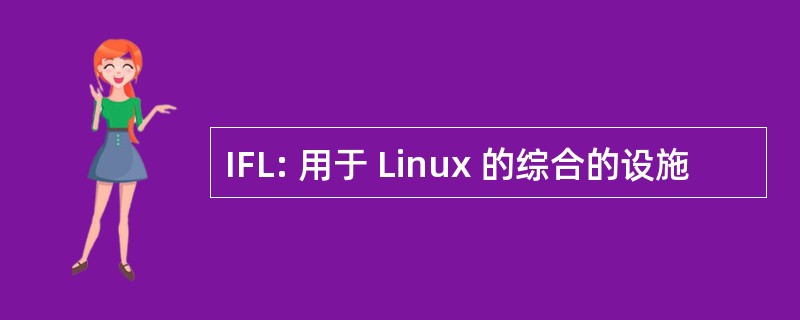 IFL: 用于 Linux 的综合的设施